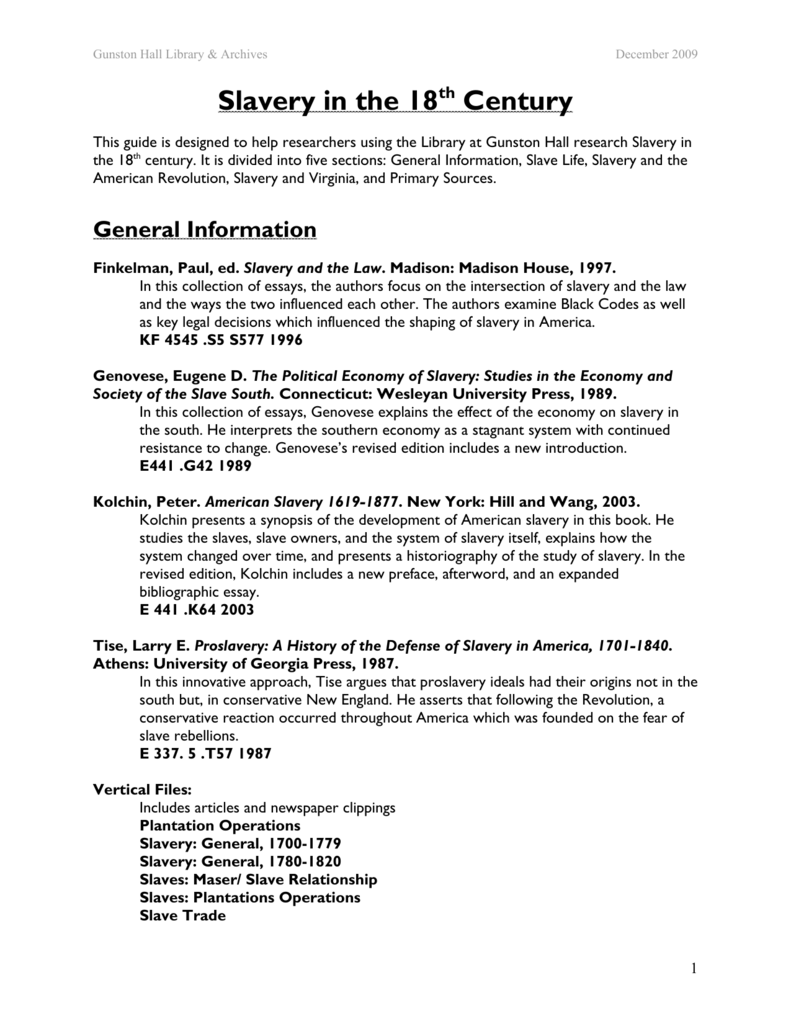 Gunston Hall Library & Archives

December 2009

Slavery in the 18$^{th}$ Century

This guide is designed to help researchers using the Library at Gunston Hall research Slavery in the 18$^{th}$ century. It is divided into five sections: General Information, Slave Life, Slavery and the American Revolution, Slavery and Virginia, and Primary Sources.

General Information

Finkelman, Paul, ed. Slavery and the Law. Madison: Madison House, 1997.
In this collection of essays, the authors focus on the intersection of slavery and the law and the ways the two influenced each other. The authors examine Black Codes as well as key legal decisions which influenced the shaping of slavery in America.
KF 4545 .S5 S577 1996

Genovese, Eugene D. The Political Economy of Slavery: Studies in the Economy and Society of the Slave South. Connecticut: Wesleyan University Press, 1989.
In this collection of essays, Genovese explains the effect of the economy on slavery in the south. He interprets the southern economy as a stagnant system with continued resistance to change. Genovese's revised edition includes a new introduction.
E441 .G42 1989

Kolchin, Peter. American Slavery 1619-1877. New York: Hill and Wang, 2003.
Kolchin presents a synopsis of the development of American slavery in this book. He studies the slaves, slave owners, and the system of slavery itself, explains how the system changed over time, and presents a historiography of the study of slavery. In the revised edition, Kolchin includes a new preface, afterword, and an expanded bibliographic essay.
E 441 .K64 2003

Tise, Larry E. Proslavery: A History of the Defense of Slavery in America, 1701-1840. Athens: University of Georgia Press, 1987.
In this innovative approach, Tise argues that proslavery ideals had their origins not in the south but, in conservative New England. He asserts that following the Revolution, a conservative reaction occurred throughout America which was founded on the fear of slave rebellions.
E 337. 5 .T57 1987

Vertical Files:
Includes articles and newspaper clippings
Plantation Operations
Slavery: General, 1700-1779
Slavery: General, 1780-1820
Slaves: Maser/ Slave Relationship
Slaves: Plantations Operations
Slave Trade

1